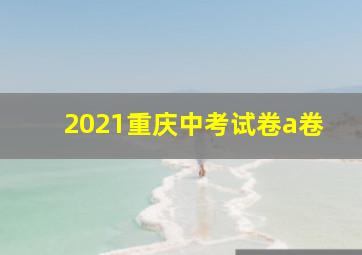 2021重庆中考试卷a卷